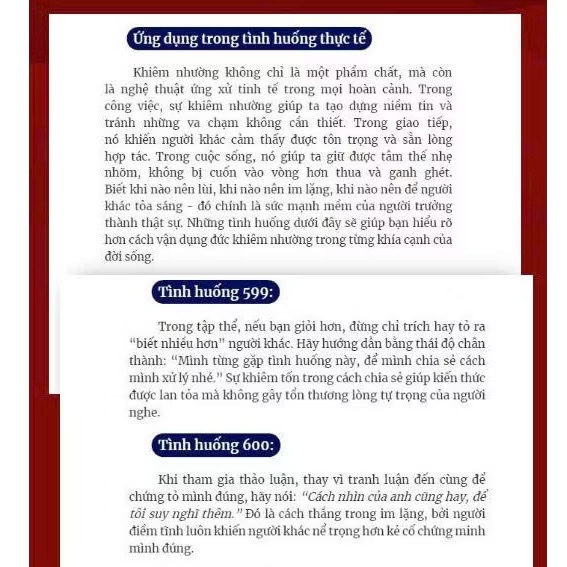 Ứng dụng trong tình huống thực tế

Khiêm nhường không chỉ là một phẩm chất, mà còn là nghệ thuật ứng xử tinh tế trong mọi hoàn cảnh. Trong công việc, sự khiêm nhường giúp ta tạo dựng niềm tin và tránh những va chạm không cần thiết. Trong giao tiếp, nó khiến người khác cảm thấy được tôn trọng và sẵn lòng hợp tác. Trong cuộc sống, nó giúp ta giữ được tâm thế nhẹ nhõm, không bị cuốn vào vòng hơn thua và ganh ghét. Biết khi nào nên lùi, khi nào nên im lặng, khi nào nên để người khác tỏa sáng - đó chính là sức mạnh mềm của người trưởng thành thật sự. Những tình huống dưới đây sẽ giúp bạn hiểu rõ hơn cách vận dụng đức khiêm nhường trong từng khía cạnh của đời sống.

Tình huống 599:

Trong tập thể, nếu bạn giỏi hơn, đừng chỉ trích hay tỏ ra "biết nhiều hơn" người khác. Hãy hướng dẫn bằng thái độ chân thành: "Mình từng gặp tình huống này, để mình chia sẻ cách mình xử lý nhé." Sự khiêm tốn trong cách chia sẻ giúp kiến thức được lan tỏa mà không gây tổn thương lòng tự trọng của người nghe.

Tình huống 600:

Khi tham gia thảo luận, thay vì tranh luận đến cùng để chứng tỏ mình đúng, hãy nói: "Cách nhìn của anh cũng hay, để tôi suy nghĩ thêm." Đó là cách thắng trong im lặng, bởi người điềm tĩnh luôn khiến người khác nể trọng hơn kẻ cố chứng minh mình đúng.